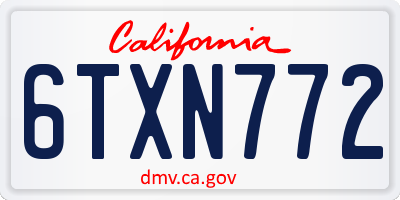 California

6TXN772

dmv.ca.gov